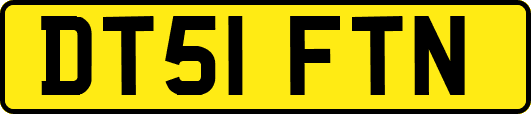 DT51 FTN